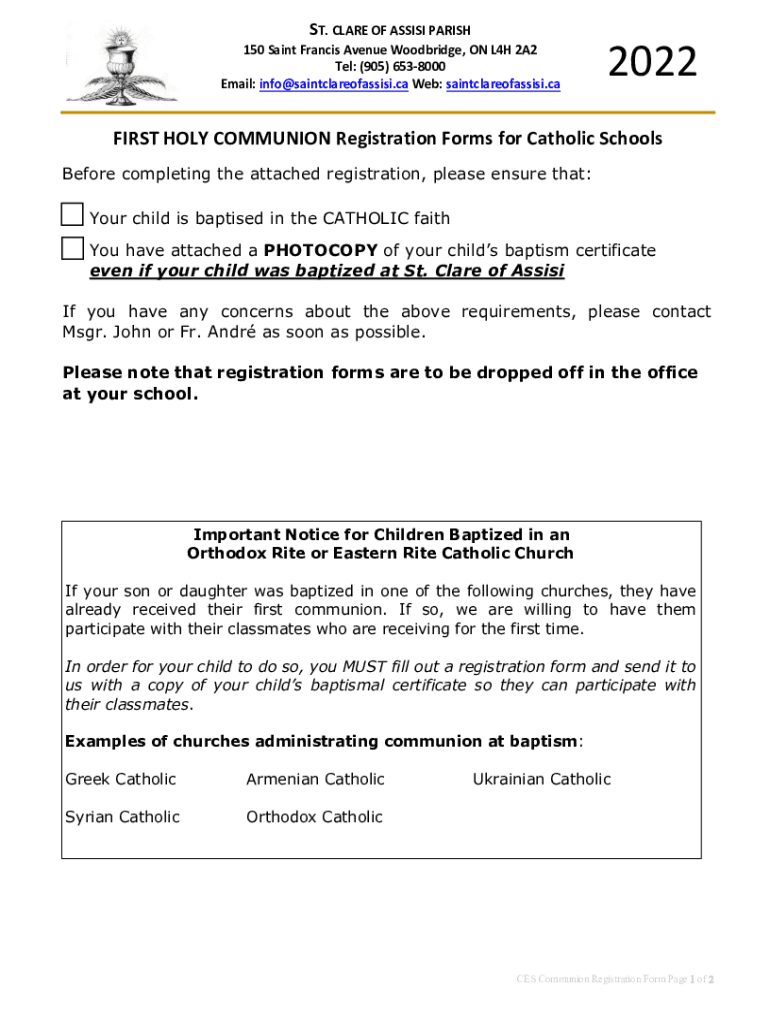 ST. CLARE OF ASSISI PARISH
150 Saint Francis Avenue Woodbridge, ON L4H 2A2
Tel: (905) 653-8000
Email: info@saintclareofassisi.ca Web: saintclareofassisi.ca

2022

FIRST HOLY COMMUNION Registration Forms for Catholic Schools

Before completing the attached registration, please ensure that:

Your child is baptised in the CATHOLIC faith

You have attached a PHOTOCOPY of your child's baptism certificate even if your child was baptized at St. Clare of Assisi

If you have any concerns about the above requirements, please contact Msgr. John or Fr. André as soon as possible.

Please note that registration forms are to be dropped off in the office at your school.

Important Notice for Children Baptized in an Orthodox Rite or Eastern Rite Catholic Church

If your son or daughter was baptized in one of the following churches, they have already received their first communion. If so, we are willing to have them participate with their classmates who are receiving for the first time.

In order for your child to do so, you MUST fill out a registration form and send it to us with a copy of your child's baptismal certificate so they can participate with their classmates.

Examples of churches administrating communion at baptism:

Greek Catholic Armenian Catholic Ukrainian Catholic

Syrian Catholic Orthodox Catholic

CES Communion Registration Form Page 1 of 2